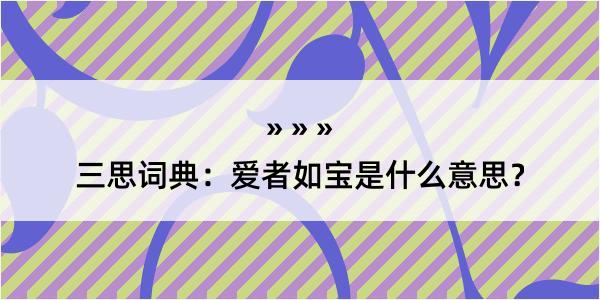 » » »

三思词典：爱者如宝是什么意思？